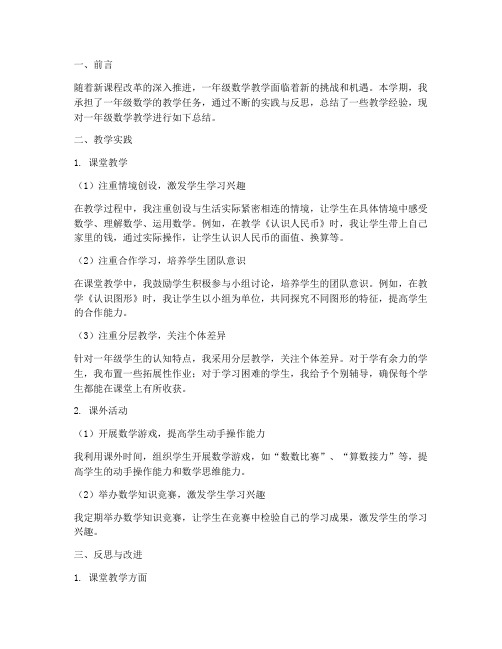 一、前言

随着新课程改革的深入推进，一年级数学教学面临着新的挑战和机遇。本学期，我承担了一年级数学的教学任务，通过不断的实践与反思，总结了一些教学经验，现对一年级数学教学进行如下总结。

二、教学实践

1. 课堂教学

（1）注重情境创设，激发学生学习兴趣

在教学过程中，我注重创设与生活实际紧密相连的情境，让学生在具体情境中感受数学、理解数学、运用数学。例如，在教学《认识人民币》时，我让学生带上自己家里的钱，通过实际操作，让学生认识人民币的面值、换算等。

（2）注重合作学习，培养学生团队意识

在课堂教学中，我鼓励学生积极参与小组讨论，培养学生的团队意识。例如，在教学《认识图形》时，我让学生以小组为单位，共同探究不同图形的特征，提高学生的合作能力。

（3）注重分层教学，关注个体差异

针对一年级学生的认知特点，我采用分层教学，关注个体差异。对于学有余力的学生，我布置一些拓展性作业；对于学习困难的学生，我给予个别辅导，确保每个学生都能在课堂上有所收获。

2. 课外活动

（1）开展数学游戏，提高学生动手操作能力

我利用课外时间，组织学生开展数学游戏，如“数数比赛”、“算数接力”等，提高学生的动手操作能力和数学思维能力。

（2）举办数学知识竞赛，激发学生学习兴趣

我定期举办数学知识竞赛，让学生在竞赛中检验自己的学习成果，激发学生的学习兴趣。

三、反思与改进

1. 课堂教学方面